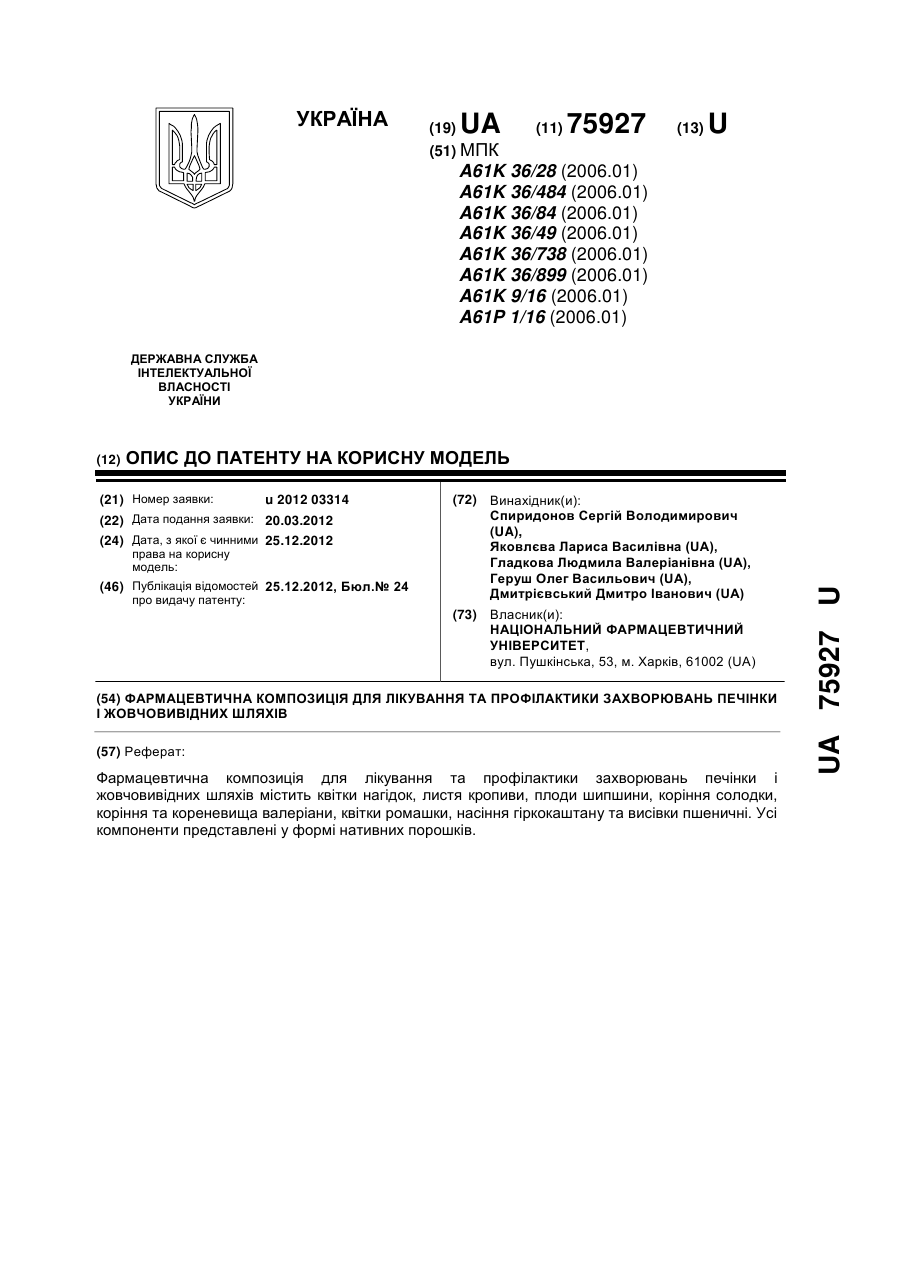 УКРАЇНА

(19) UA (11) 75927 (13) U

(51) МПК
A61K 36/28 (2006.01)
A61K 36/484 (2006.01)
A61K 36/84 (2006.01)
A61K 36/49 (2006.01)
A61K 36/738 (2006.01)
A61K 36/899 (2006.01)
A61K 9/16 (2006.01)
A61P 1/16 (2006.01)

ДЕРЖАВНА СЛУЖБА ІНТЕЛЕКТУАЛЬНОЇ ВЛАСНОСТІ УКРАЇНИ

(12) ОПИС ДО ПАТЕНТУ НА КОРИСНУ МОДЕЛЬ

(21) Номер заявки: u 2012 03314
(22) Дата подання заявки: 20.03.2012
(24) Дата, з якої є чинними права на корисну модель: 25.12.2012
(46) Публікація відомостей про видачу патенту: 25.12.2012, Бюл.№ 24

(72) Винахідник(и):
Спиридонов Сергій Володимирович (UA),
Яковлєва Лариса Василівна (UA),
Гладкова Людмила Валеріанівна (UA),
Геруш Олег Васильович (UA),
Дмитрієвський Дмитро Іванович (UA)

(73) Власник(и):
НАЦІОНАЛЬНИЙ ФАРМАЦЕВТИЧНИЙ УНІВЕРСИТЕТ,
вул. Пушкінська, 53, м. Харків, 61002 (UA)

(54) ФАРМАЦЕВТИЧНА КОМПОЗИЦІЯ ДЛЯ ЛІКУВАННЯ ТА ПРОФІЛАКТИКИ ЗАХВОРЮВАНЬ ПЕЧІНКИ І ЖОВЧОВИВІДНИХ ШЛЯХІВ

(57) Реферат:

Фармацевтична композиція для лікування та профілактики захворювань печінки і жовчовивідних шляхів містить квітки нагідок, листя кропиви, плоди шипшини, коріння солодки, коріння та кореневища валеріани, квітки ромашки, насіння гіркокаштану та висівки пшеничні. Усі компоненти представлені у формі нативних порошків.

UA 75927 U